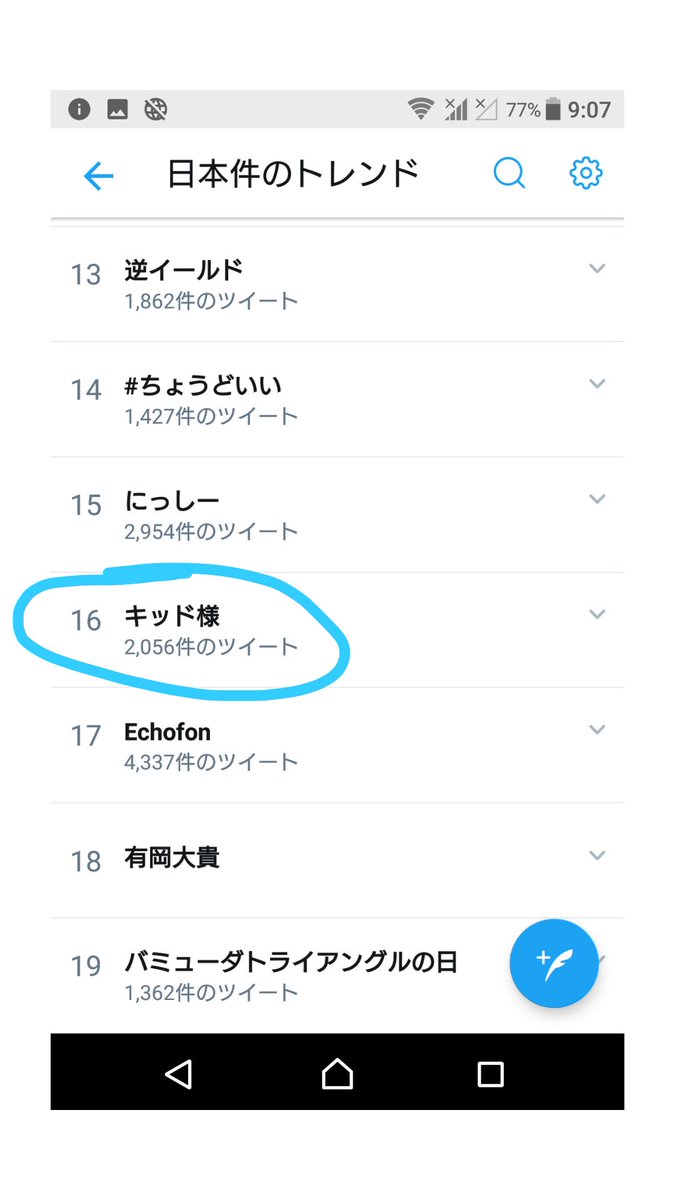 77% 9:07

日本件のトレンド

13 逆イールド
1,862件のツイート

14 #ちょうどいい
1,427件のツイート

15 にっしー
2,954件のツイート

16 キッド様
2,056件のツイート

17 Echofon
4,337件のツイート

18 有岡大貴

19 バミューダトライアングルの日
1,362件のツイート